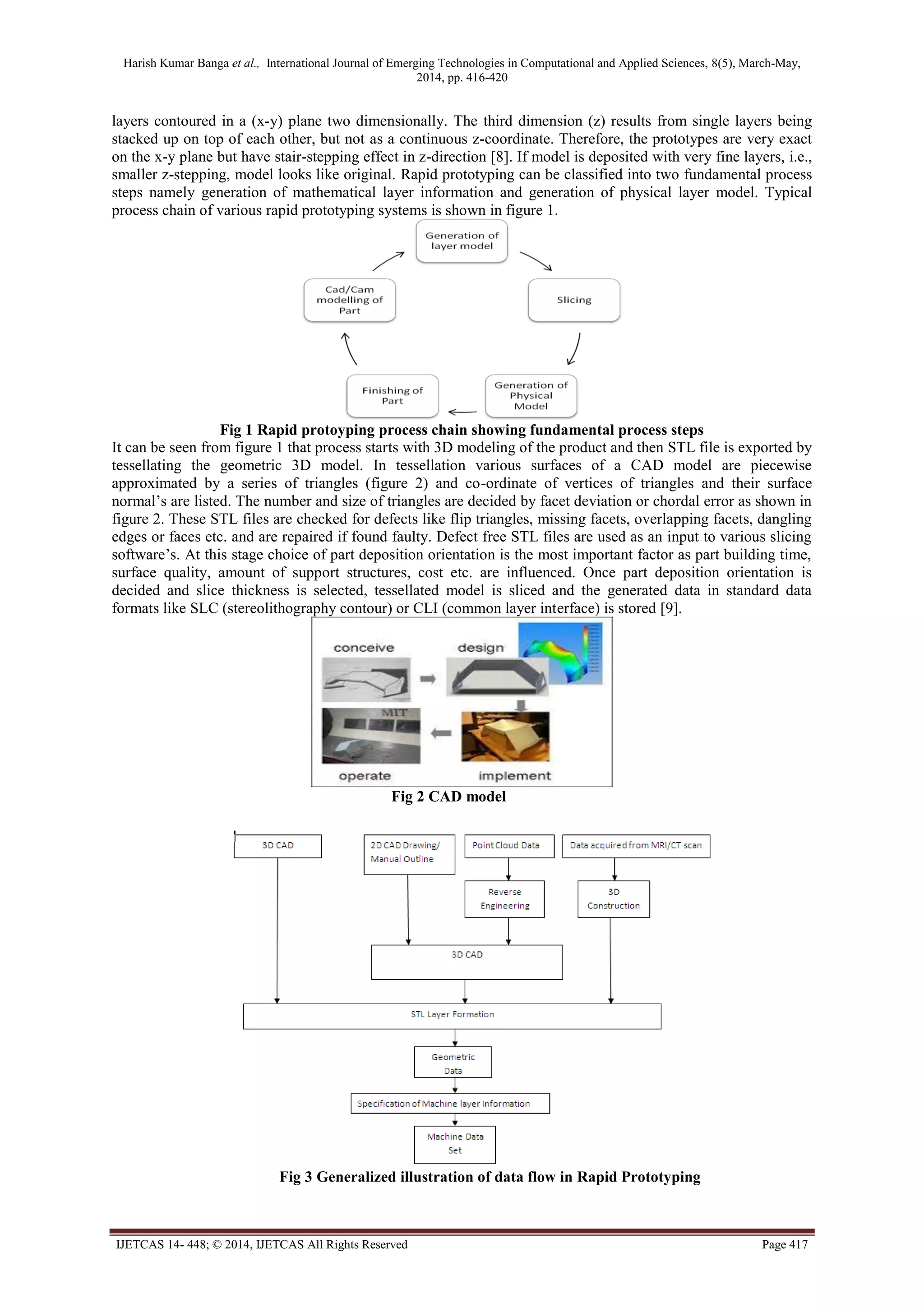 Harish Kumar Banga et al., International Journal of Emerging Technologies in Computational and Applied Sciences, 8(5), March-May, 2014, pp. 416-420

layers contoured in a (x-y) plane two dimensionally. The third dimension (z) results from single layers being stacked up on top of each other, but not as a continuous z-coordinate. Therefore, the prototypes are very exact on the x-y plane but have stair-stepping effect in z-direction [8]. If model is deposited with very fine layers, i.e., smaller z-stepping, model looks like original. Rapid prototyping can be classified into two fundamental process steps namely generation of mathematical layer information and generation of physical layer model. Typical process chain of various rapid prototyping systems is shown in figure 1.

Generation of layer model

Slicing

Generation of Physical Model

Finishing of Part

Cad/Cam modelling of Part

Fig 1 Rapid protoyping process chain showing fundamental process steps

It can be seen from figure 1 that process starts with 3D modeling of the product and then STL file is exported by tessellating the geometric 3D model. In tessellation various surfaces of a CAD model are piecewise approximated by a series of triangles (figure 2) and co-ordinate of vertices of triangles and their surface normal's are listed. The number and size of triangles are decided by facet deviation or chordal error as shown in figure 2. These STL files are checked for defects like flip triangles, missing facets, overlapping facets, dangling edges or faces etc. and are repaired if found faulty. Defect free STL files are used as an input to various slicing software's. At this stage choice of part deposition orientation is the most important factor as part building time, surface quality, amount of support structures, cost etc. are influenced. Once part deposition orientation is decided and slice thickness is selected, tessellated model is sliced and the generated data in standard data formats like SLC (stereolithography contour) or CLI (common layer interface) is stored [9].

conceive

design

MIT

operate

implement

Fig 2 CAD model

3D CAD

2D CAD Drawing/ Manual Outline

Point Cloud Data

Data acquired from MRI/CT scan

Reverse Engineering

3D Construction

3D CAD

STL Layer Formation

Geometric Data

Specification of Machine layer Information

Machine Data Set

Fig 3 Generalized illustration of data flow in Rapid Prototyping

IJETCAS 14- 448; © 2014, IJETCAS All Rights Reserved

Page 417